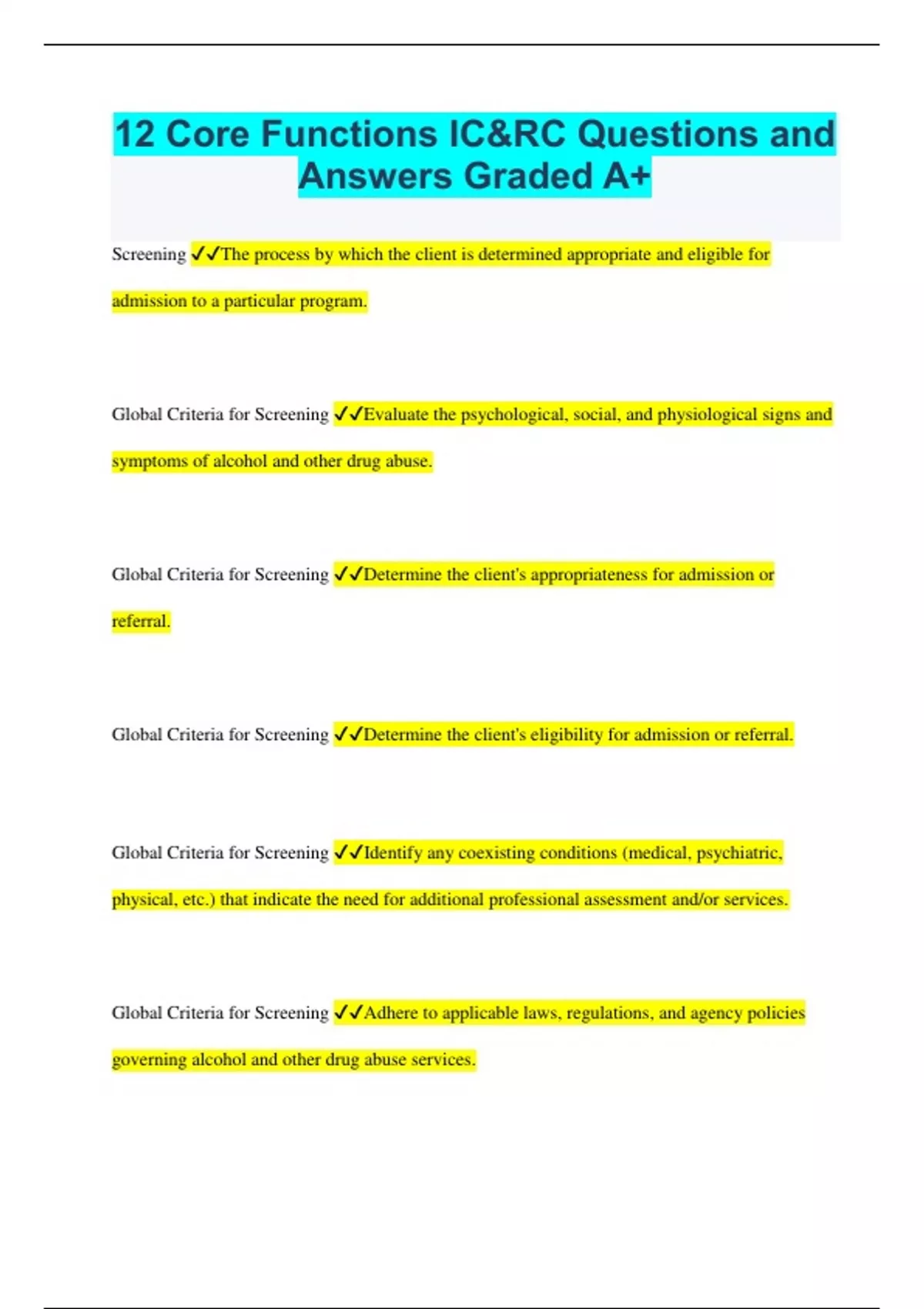 12 Core Functions IC&RC Questions and Answers Graded A+

Screening ✓✓The process by which the client is determined appropriate and eligible for admission to a particular program.

Global Criteria for Screening ✓✓Evaluate the psychological, social, and physiological signs and symptoms of alcohol and other drug abuse.

Global Criteria for Screening ✓✓Determine the client's appropriateness for admission or referral.

Global Criteria for Screening ✓✓Determine the client's eligibility for admission or referral.

Global Criteria for Screening ✓✓Identify any coexisting conditions (medical, psychiatric, physical, etc.) that indicate the need for additional professional assessment and/or services.

Global Criteria for Screening ✓✓Adhere to applicable laws, regulations, and agency policies governing alcohol and other drug abuse services.